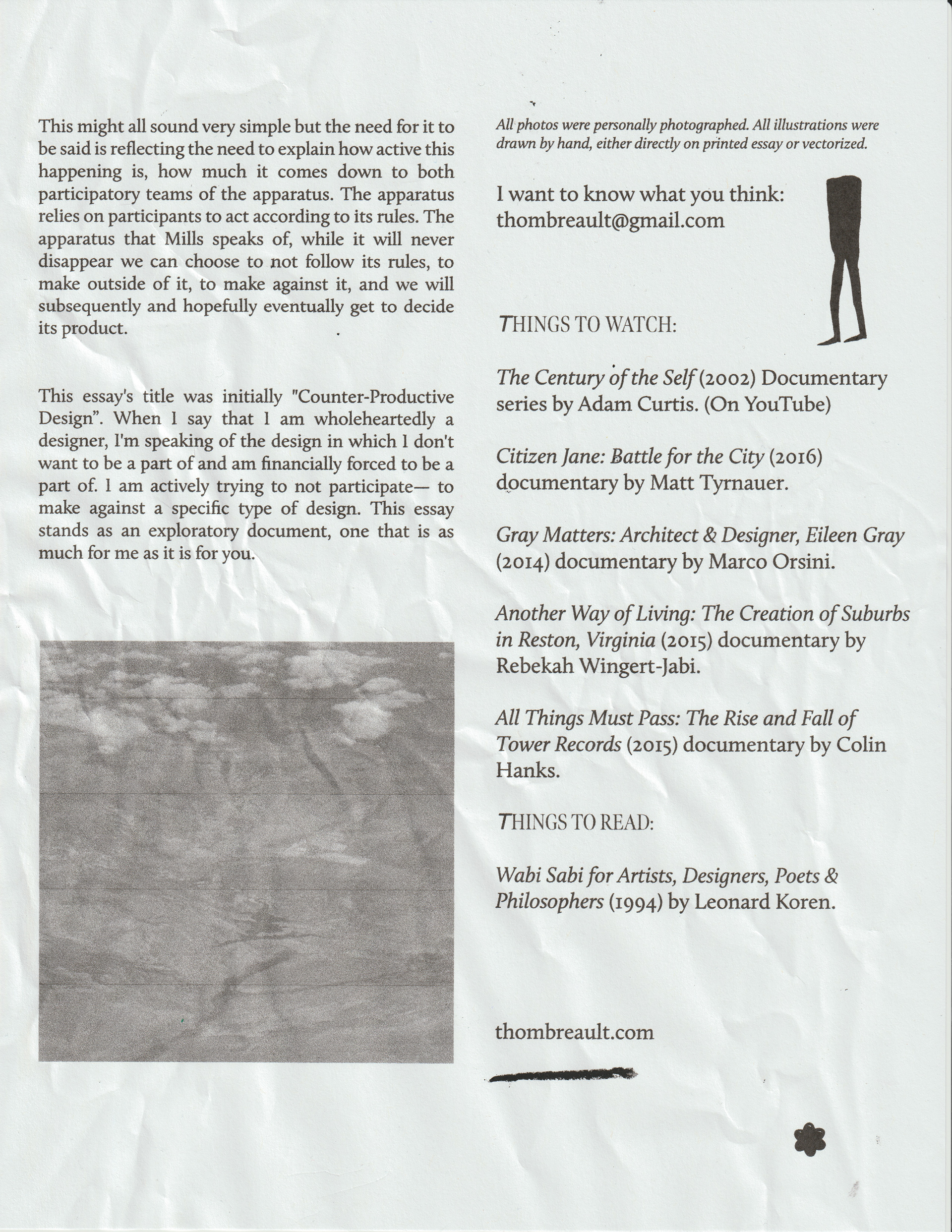 This might all sound very simple but the need for it to be said is reflecting the need to explain how active this happening is, how much it comes down to both participatory teams of the apparatus. The apparatus relies on participants to act according to its rules. The apparatus that Mills speaks of, while it will never disappear we can choose to not follow its rules, to make outside of it, to make against it, and we will subsequently and hopefully eventually get to decide its product.

This essay's title was initially "Counter-Productive Design". When I say that I am wholeheartedly a designer, I'm speaking of the design in which I don't want to be a part of and am financially forced to be a part of. I am actively trying to not participate— to make against a specific type of design. This essay stands as an exploratory document, one that is as much for me as it is for you.

All photos were personally photographed. All illustrations were drawn by hand, either directly on printed essay or vectorized.

I want to know what you think: thombreault@gmail.com

THINGS TO WATCH:

The Century of the Self (2002) Documentary series by Adam Curtis. (On YouTube)

Citizen Jane: Battle for the City (2016) documentary by Matt Tyrnauer.

Gray Matters: Architect & Designer, Eileen Gray (2014) documentary by Marco Orsini.

Another Way of Living: The Creation of Suburbs in Reston, Virginia (2015) documentary by Rebekah Wingert-Jabi.

All Things Must Pass: The Rise and Fall of Tower Records (2015) documentary by Colin Hanks.

THINGS TO READ:

Wabi Sabi for Artists, Designers, Poets & Philosophers (1994) by Leonard Koren.

thombreault.com